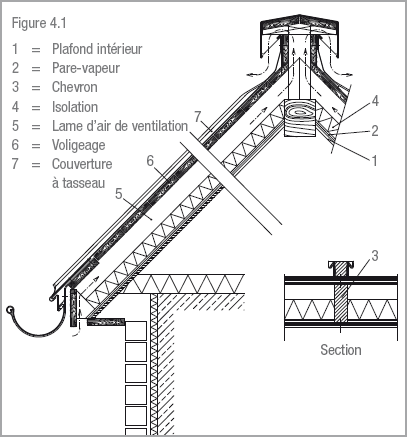 Figure 4.1

1 = Plafond intérieur
2 = Pare-vapeur
3 = Chevron
4 = Isolation
5 = Lame d'air de ventilation
6 = Voligeage
7 = Couverture à tasseau

7
6
5
4
2
1
3
Section